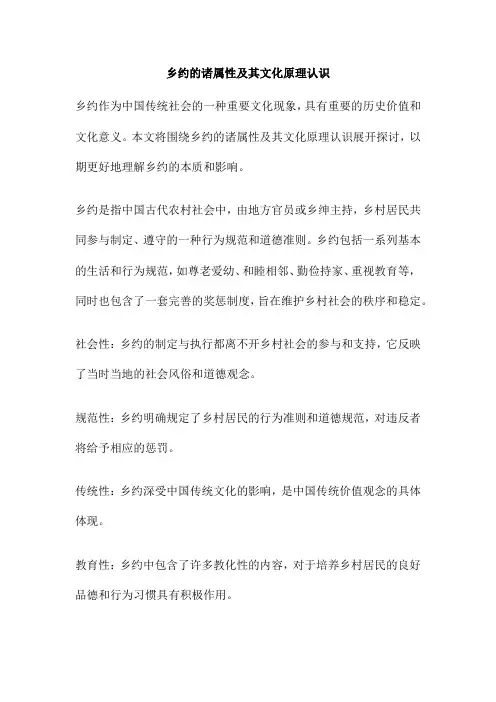 乡约的诸属性及其文化原理认识

乡约作为中国传统社会的一种重要文化现象，具有重要的历史价值和文化意义。本文将围绕乡约的诸属性及其文化原理认识展开探讨，以期更好地理解乡约的本质和影响。

乡约是指中国古代农村社会中，由地方官员或乡绅主持，乡村居民共同参与制定、遵守的一种行为规范和道德准则。乡约包括一系列基本的生活和行为规范，如尊老爱幼、和睦相邻、勤俭持家、重视教育等，同时也包含了一套完善的奖惩制度，旨在维护乡村社会的秩序和稳定。

社会性：乡约的制定与执行都离不开乡村社会的参与和支持，它反映了当时当地的社会风俗和道德观念。

规范性：乡约明确规定了乡村居民的行为准则和道德规范，对违反者将给予相应的惩罚。

传统性：乡约深受中国传统文化的影响，是中国传统价值观念的具体体现。

教育性：乡约中包含了许多教化性的内容，对于培养乡村居民的良好品德和行为习惯具有积极作用。